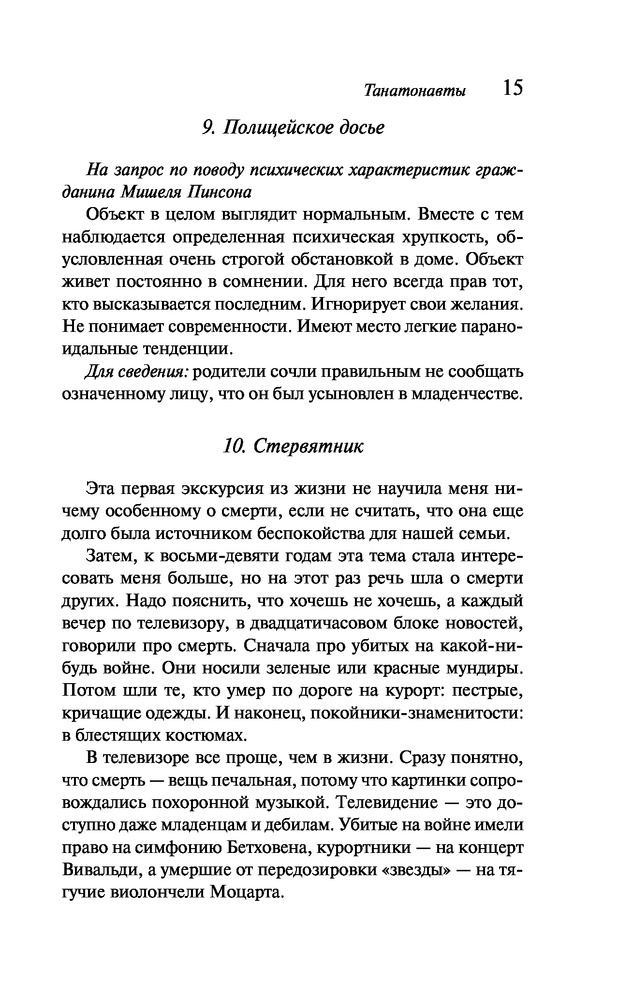 Танатонавты 15

9. Полицейское досье

На запрос по поводу психических характеристик гражданина Мишеля Пинсона

Объект в целом выглядит нормальным. Вместе с тем наблюдается определенная психическая хрупкость, обусловленная очень строгой обстановкой в доме. Объект живет постоянно в сомнении. Для него всегда прав тот, кто высказывается последним. Игнорирует свои желания. Не понимает современности. Имеют место легкие параноидальные тенденции.

Для сведения: родители сочли правильным не сообщать означенному лицу, что он был усыновлен в младенчестве.

10. Стервятник

Эта первая экскурсия из жизни не научила меня ничему особенному о смерти, если не считать, что она еще долго была источником беспокойства для нашей семьи.

Затем, к восьми-девяти годам эта тема стала интересовать меня больше, но на этот раз речь шла о смерти других. Надо пояснить, что хочешь не хочешь, а каждый вечер по телевизору, в двадцатичасовом блоке новостей, говорили про смерть. Сначала про убитых на какой-нибудь войне. Они носили зеленые или красные мундиры. Потом шли те, кто умер по дороге на курорт: пестрые, кричащие одежды. И наконец, покойники-знаменитости: в блестящих костюмах.

В телевизоре все проще, чем в жизни. Сразу понятно, что смерть — вещь печальная, потому что картинки сопровождались похоронной музыкой. Телевидение — это доступно даже младенцам и дебилам. Убитые на войне имели право на симфонию Бетховена, курортники — на концерт Вивальди, а умершие от передозировки «звезды» — на тягучие виолончели Моцарта.